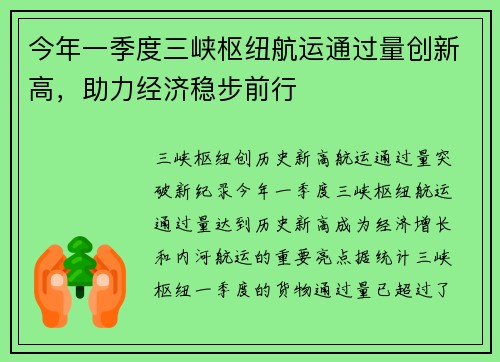 今年一季度三峡枢纽航运通过量创新高，助力经济稳步前行

三峡枢纽创历史新高航运通过量突破新纪录今年一季度三峡枢纽航运通过量达到历史新高成为经济增长和内河航运的重要亮点据统计三峡枢纽一季度的货物通过量已超过了